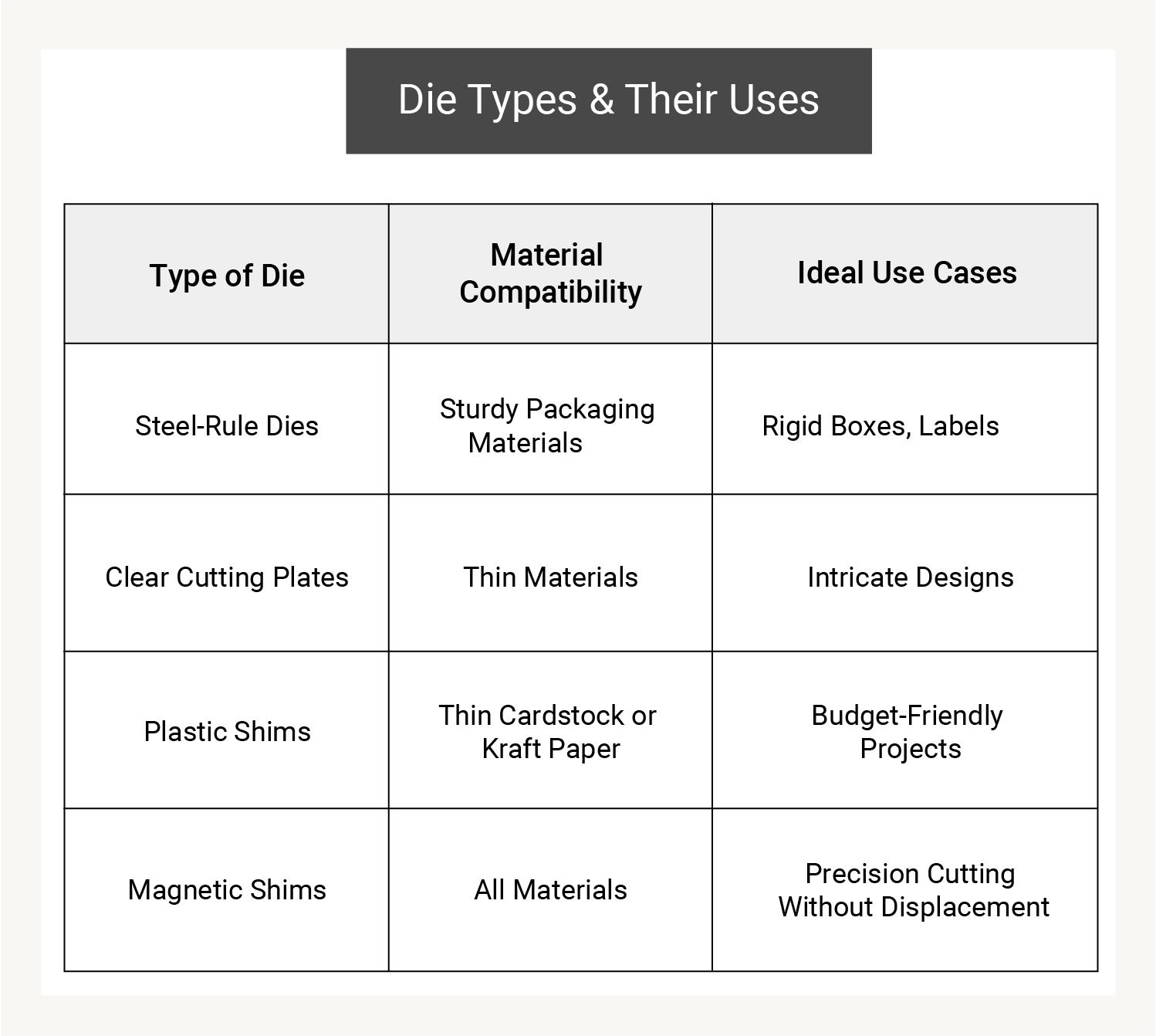 Die Types & Their Uses

| Type of Die | Material Compatibility | Ideal Use Cases |
|---|---|---|
| Steel-Rule Dies | Sturdy Packaging Materials | Rigid Boxes, Labels |
| Clear Cutting Plates | Thin Materials | Intricate Designs |
| Plastic Shims | Thin Cardstock or Kraft Paper | Budget-Friendly Projects |
| Magnetic Shims | All Materials | Precision Cutting Without Displacement |